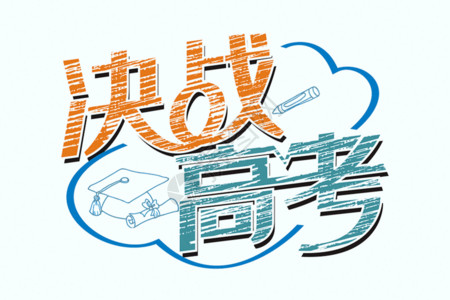 决战高考